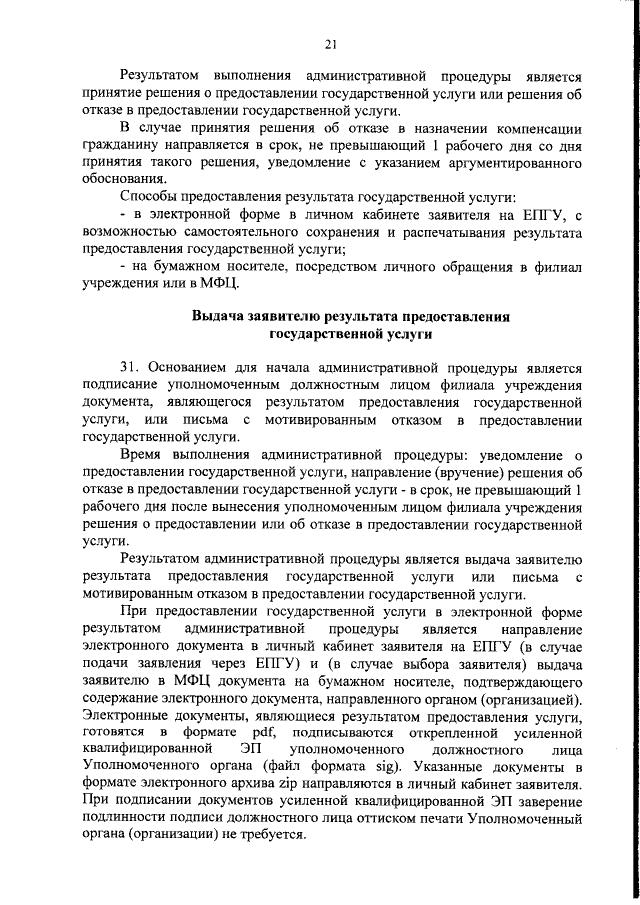 21

Результатом выполнения административной процедуры является принятие решения о предоставлении государственной услуги или решения об отказе в предоставлении государственной услуги.

В случае принятия решения об отказе в назначении компенсации гражданину направляется в срок, не превышающий 1 рабочего дня со дня принятия такого решения, уведомление с указанием аргументированного обоснования.

Способы предоставления результата государственной услуги:

- в электронной форме в личном кабинете заявителя на ЕПГУ, с возможностью самостоятельного сохранения и распечатывания результата предоставления государственной услуги;

- на бумажном носителе, посредством личного обращения в филиал учреждения или в МФЦ.

Выдача заявителю результата предоставления государственной услуги

31. Основанием для начала административной процедуры является подписание уполномоченным должностным лицом филиала учреждения документа, являющегося результатом предоставления государственной услуги, или письма с мотивированным отказом в предоставлении государственной услуги.

Время выполнения административной процедуры: уведомление о предоставлении государственной услуги, направление (вручение) решения об отказе в предоставлении государственной услуги - в срок, не превышающий 1 рабочего дня после вынесения уполномоченным лицом филиала учреждения решения о предоставлении или об отказе в предоставлении государственной услуги.

Результатом административной процедуры является выдача заявителю результата предоставления государственной услуги или письма с мотивированным отказом в предоставлении государственной услуги.

При предоставлении государственной услуги в электронной форме результатом административной процедуры является направление электронного документа в личный кабинет заявителя на ЕПГУ (в случае подачи заявления через ЕПГУ) и (в случае выбора заявителя) выдача заявителю в МФЦ документа на бумажном носителе, подтверждающего содержание электронного документа, направленного органом (организацией). Электронные документы, являющиеся результатом предоставления услуги, готовятся в формате pdf, подписываются открепленной усиленной квалифицированной ЭП уполномоченного должностного лица Уполномоченного органа (файл формата sig). Указанные документы в формате электронного архива zip направляются в личный кабинет заявителя. При подписании документов усиленной квалифицированной ЭП заверение подлинности подписи должностного лица оттиском печати Уполномоченный органа (организации) не требуется.